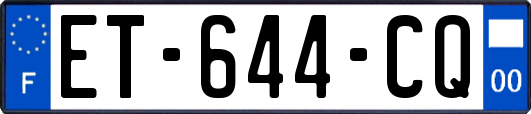 F
ET-644-CQ
00